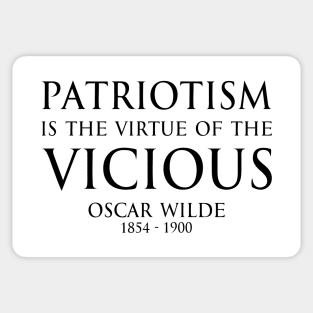 PATRIOTISM
IS THE VIRTUE OF THE
VICIOUS
OSCAR WILDE
1854 - 1900